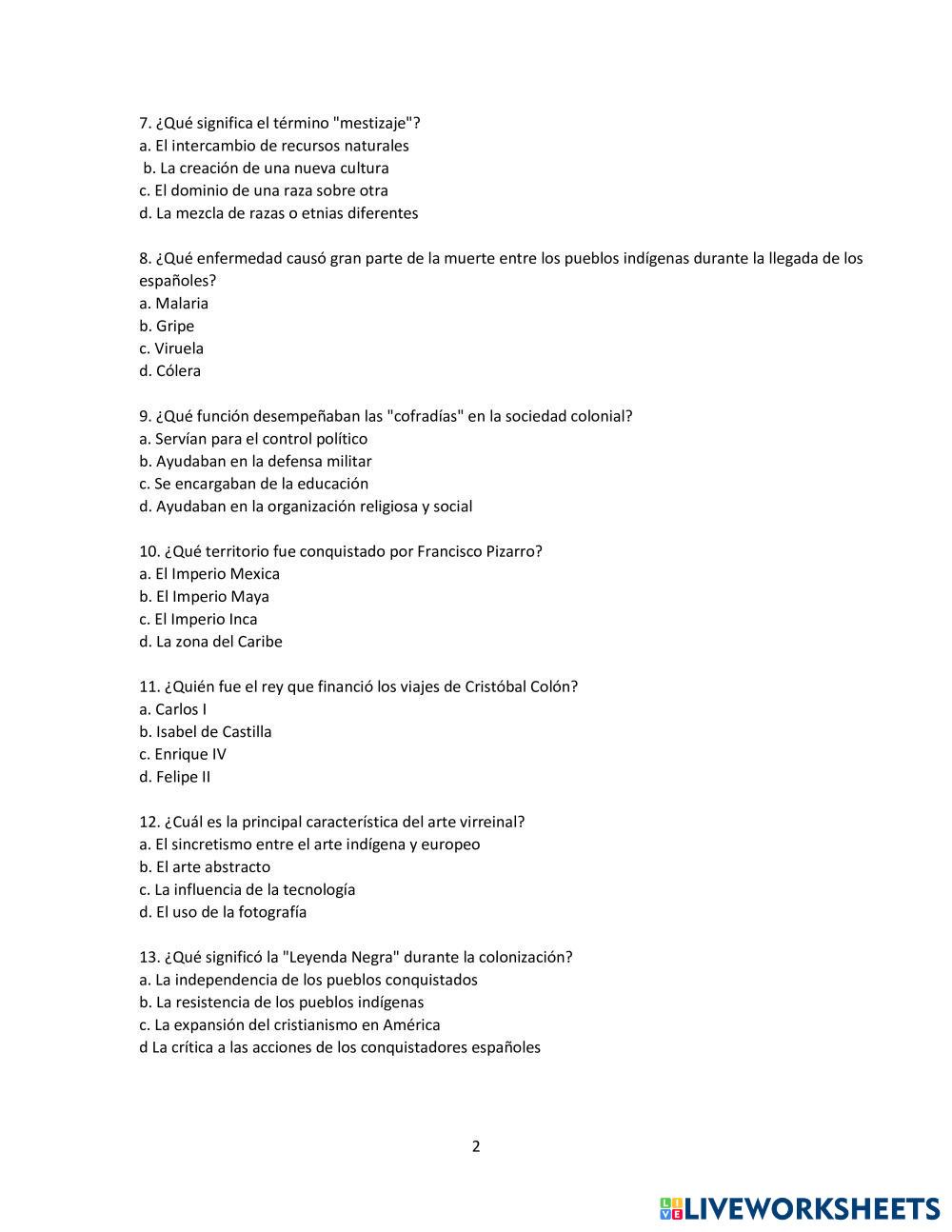 7. ¿Qué significa el término "mestizaje"?
a. El intercambio de recursos naturales
b. La creación de una nueva cultura
c. El dominio de una raza sobre otra
d. La mezcla de razas o etnias diferentes

8. ¿Qué enfermedad causó gran parte de la muerte entre los pueblos indígenas durante la llegada de los españoles?
a. Malaria
b. Gripe
c. Viruela
d. Cólera

9. ¿Qué función desempeñaban las "cofradías" en la sociedad colonial?
a. Servían para el control político
b. Ayudaban en la defensa militar
c. Se encargaban de la educación
d. Ayudaban en la organización religiosa y social

10. ¿Qué territorio fue conquistado por Francisco Pizarro?
a. El Imperio Mexica
b. El Imperio Maya
c. El Imperio Inca
d. La zona del Caribe

11. ¿Quién fue el rey que financió los viajes de Cristóbal Colón?
a. Carlos I
b. Isabel de Castilla
c. Enrique IV
d. Felipe II

12. ¿Cuál es la principal característica del arte virreinal?
a. El sincretismo entre el arte indígena y europeo
b. El arte abstracto
c. La influencia de la tecnología
d. El uso de la fotografía

13. ¿Qué significó la "Leyenda Negra" durante la colonización?
a. La independencia de los pueblos conquistados
b. La resistencia de los pueblos indígenas
c. La expansión del cristianismo en América
d La crítica a las acciones de los conquistadores españoles

2

LIVEWORKSHEETS